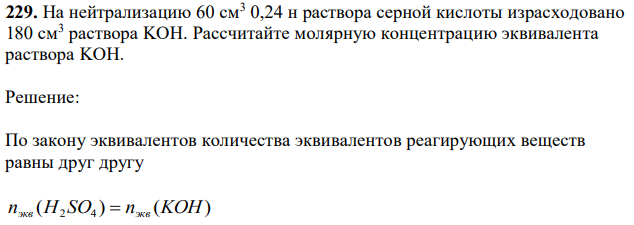 **229.** На нейтрализацию 60 см$^3$ 0,24 н раствора серной кислоты израсходовано 180 см$^3$ раствора KOH. Рассчитайте молярную концентрацию эквивалента раствора KOH.

Решение:

По закону эквивалентов количества эквивалентов реагирующих веществ равны друг другу

$n_{экв}(H_2SO_4) = n_{экв}(KOH)$